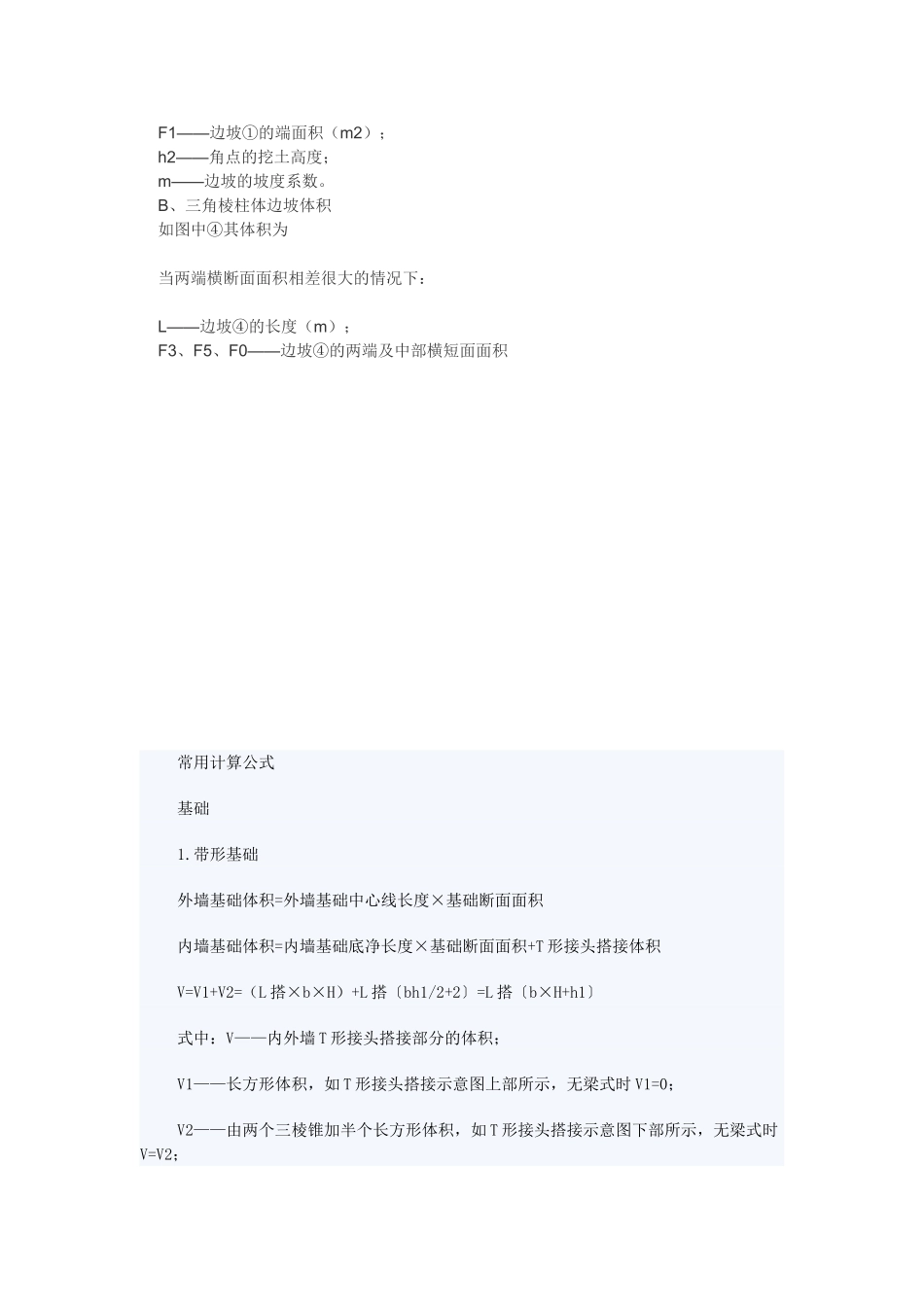 F1——边坡①的端面积（m2）；
h2——角点的挖土高度；
m——边坡的坡度系数。
B、三角棱柱体边坡体积
如图中④其体积为

当两端横断面面积相差很大的情况下：

L——边坡④的长度（m）；
F3、F5、F0——边坡④的两端及中部横短面面积

常用计算公式

基础

1.带形基础

外墙基础体积=外墙基础中心线长度×基础断面面积

内墙基础体积=内墙基础底净长度×基础断面面积+T形接头搭接体积

V=V1+V2=（L搭×b×H）+L搭〔bh1/2+2〕=L搭〔b×H+h1〕

式中：V——内外墙T形接头搭接部分的体积；

V1——长方形体积，如T形接头搭接示意图上部所示，无梁式时V1=0；

V2——由两个三棱锥加半个长方形体积，如T形接头搭接示意图下部所示，无梁式时V=V2；